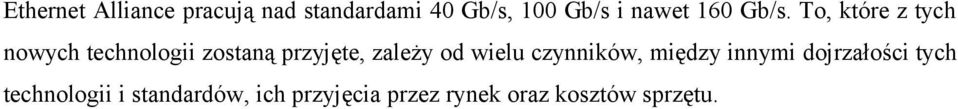 Ethernet Alliance pracują nad standardami 40 Gb/s, 100 Gb/s i nawet 160 Gb/s. To, które z tych nowych technologii zostaną przyjęte, zależy od wielu czynników, między innymi dojrzałości tych technologii i standardów, ich przyjęcia przez rynek oraz kosztów sprzętu.